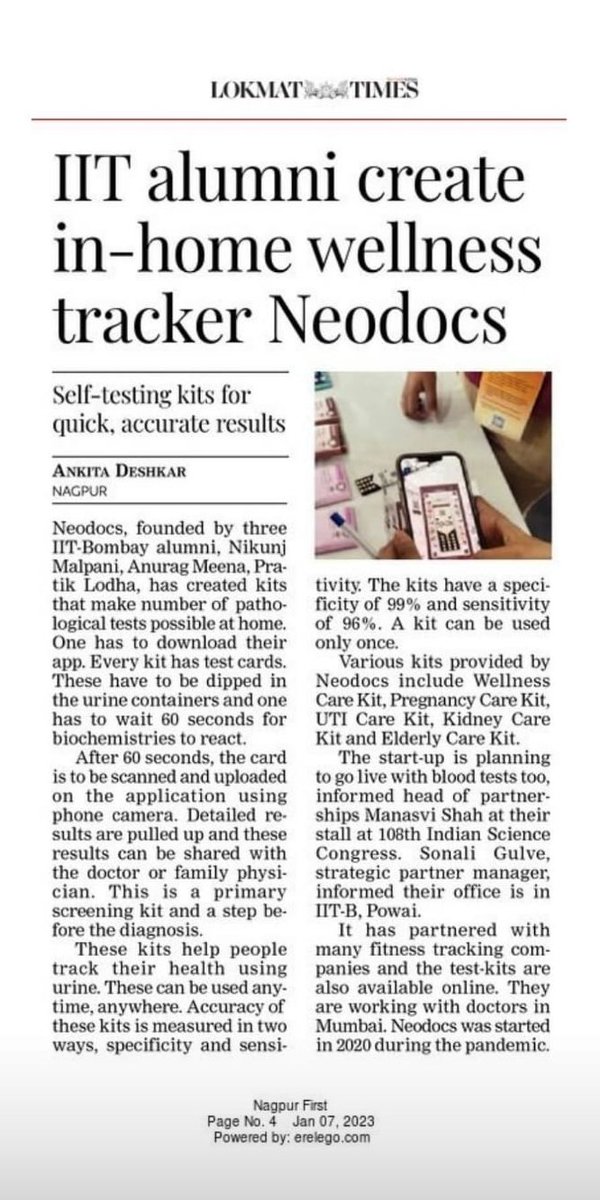 LOKMAT TIMES

IIT alumni create in-home wellness tracker Neodocs

Self-testing kits for quick, accurate results

ANKITA DESHKAR
NAGPUR

Neodocs, founded by three IIT-Bombay alumni, Nikunj Malpani, Anurag Meena, Pratik Lodha, has created kits that make number of pathological tests possible at home. One has to download their app. Every kit has test cards. These have to be dipped in the urine containers and one has to wait 60 seconds for biochemistries to react.

After 60 seconds, the card is to be scanned and uploaded on the application using phone camera. Detailed results are pulled up and these results can be shared with the doctor or family physician. This is a primary screening kit and a step before the diagnosis.

These kits help people track their health using urine. These can be used anytime, anywhere. Accuracy of these kits is measured in two ways, specificity and sensitivity. The kits have a specificity of 99% and sensitivity of 96%. A kit can be used only once.

Various kits provided by Neodocs include Wellness Care Kit, Pregnancy Care Kit, UTI Care Kit, Kidney Care Kit and Elderly Care Kit.

The start-up is planning to go live with blood tests too, informed head of partnerships Manasvi Shah at their stall at 108th Indian Science Congress. Sonali Gulve, strategic partner manager, informed their office is in IIT-B, Powai.

It has partnered with many fitness tracking companies and the test-kits are also available online. They are working with doctors in Mumbai. Neodocs was started in 2020 during the pandemic.

Nagpur First
Page No. 4 Jan 07, 2023
Powered by: erelego.com